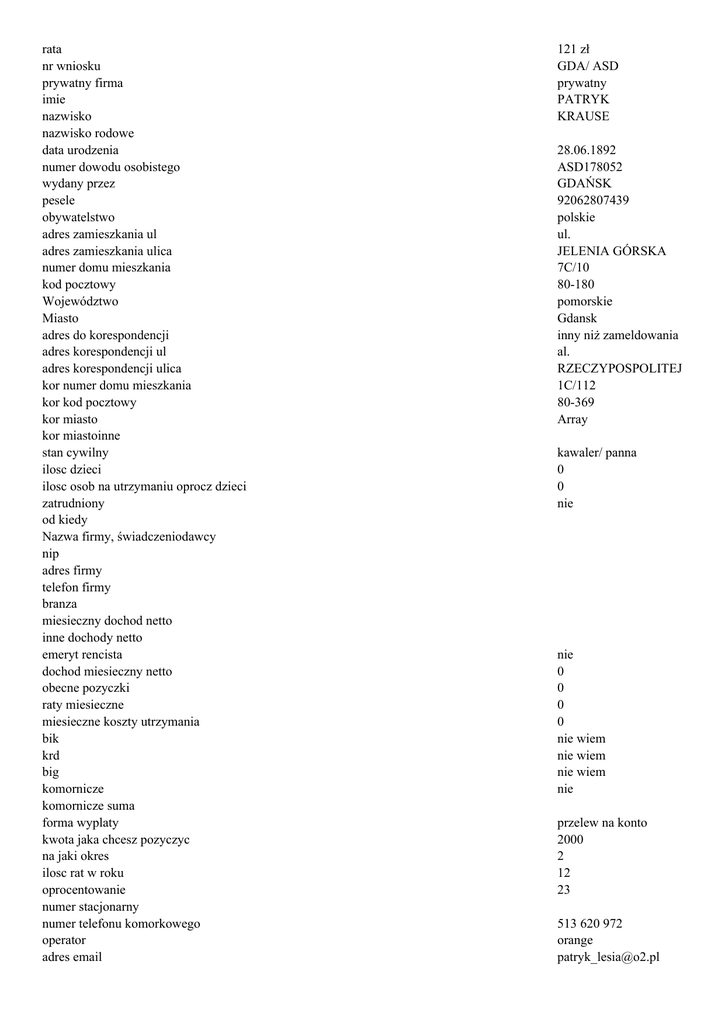 | | |
|---|---|
| rata | 121 zł |
| nr wniosku | GDA/ ASD |
| prywatny firma | prywatny |
| imie | PATRYK |
| nazwisko | KRAUSE |
| nazwisko rodowe | |
| data urodzenia | 28.06.1892 |
| numer dowodu osobistego | ASD178052 |
| wydany przez | GDAŃSK |
| pesele | 92062807439 |
| obywatelstwo | polskie |
| adres zamieszkania ul | ul. |
| adres zamieszkania ulica | JELENIA GÓRSKA |
| numer domu mieszkania | 7C/10 |
| kod pocztowy | 80-180 |
| Województwo | pomorskie |
| Miasto | Gdansk |
| adres do korespondencji | inny niż zameldowania |
| adres korespondencji ul | al. |
| adres korespondencji ulica | RZECZYPOSPOLITEJ |
| kor numer domu mieszkania | 1C/112 |
| kor kod pocztowy | 80-369 |
| kor miasto | Array |
| kor miastoinne | |
| stan cywilny | kawaler/ panna |
| ilosc dzieci | 0 |
| ilosc osob na utrzymaniu oprocz dzieci | 0 |
| zatrudniony | nie |
| od kiedy | |
| Nazwa firmy, świadczeniodawcy | |
| nip | |
| adres firmy | |
| telefon firmy | |
| branza | |
| miesieczny dochod netto | |
| inne dochody netto | |
| emeryt rencista | nie |
| dochod miesieczny netto | 0 |
| obecne pozyczki | 0 |
| raty miesieczne | 0 |
| miesieczne koszty utrzymania | 0 |
| bik | nie wiem |
| krd | nie wiem |
| big | nie wiem |
| komornicze | nie |
| komornicze suma | |
| forma wypłaty | przelew na konto |
| kwota jaka chcesz pozyczyc | 2000 |
| na jaki okres | 2 |
| ilosc rat w roku | 12 |
| oprocentowanie | 23 |
| numer stacjonarny | |
| numer telefonu komorkowego | 513 620 972 |
| operator | orange |
| adres email | patryk_lesia@o2.pl |